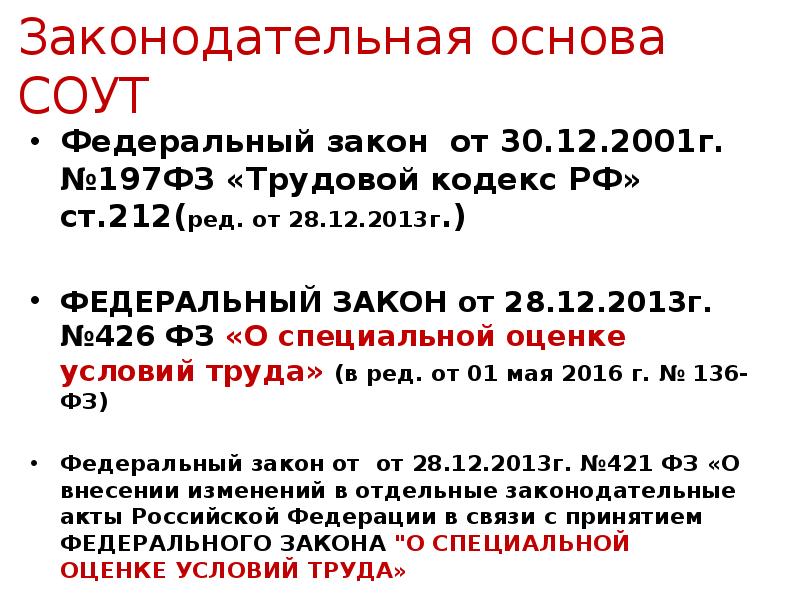 Законодательная основа СОУТ

• Федеральный закон от 30.12.2001г. №197ФЗ «Трудовой кодекс РФ» ст.212(ред. от 28.12.2013г.)

• ФЕДЕРАЛЬНЫЙ ЗАКОН от 28.12.2013г. №426 ФЗ «О специальной оценке условий труда» (в ред. от 01 мая 2016 г. № 136-ФЗ)

• Федеральный закон от от 28.12.2013г. №421 ФЗ «О внесении изменений в отдельные законодательные акты Российской Федерации в связи с принятием ФЕДЕРАЛЬНОГО ЗАКОНА "О СПЕЦИАЛЬНОЙ ОЦЕНКЕ УСЛОВИЙ ТРУДА»